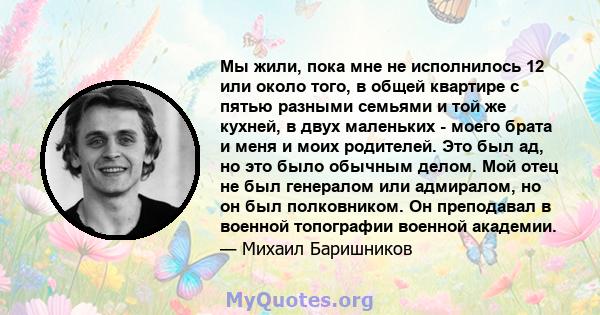 Мы жили, пока мне не исполнилось 12 или около того, в общей квартире с пятью разными семьями и той же кухней, в двух маленьких - моего брата и меня и моих родителей. Это был ад, но это было обычным делом. Мой отец не был генералом или адмиралом, но он был полковником. Он преподавал в военной топографии военной академии.
— Михаил Баришников

MyQuotes.org